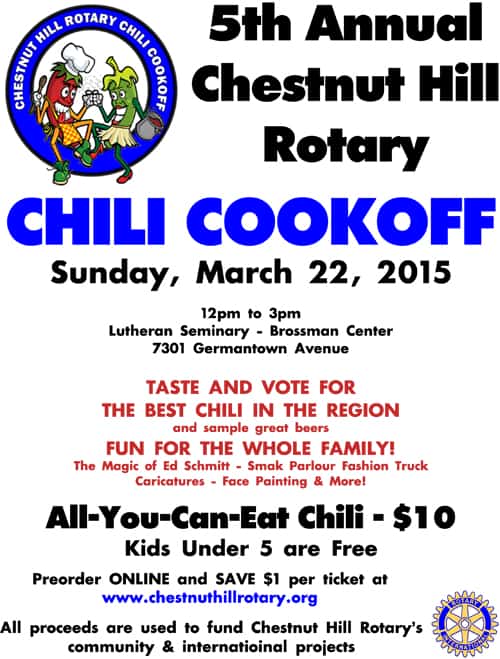 CHESTNUT HILL ROTARY CHILI COOKOFF

5th Annual Chestnut Hill Rotary

CHILI COOKOFF

Sunday, March 22, 2015

12pm to 3pm
Lutheran Seminary - Brossman Center
7301 Germantown Avenue

TASTE AND VOTE FOR
THE BEST CHILI IN THE REGION
and sample great beers
FUN FOR THE WHOLE FAMILY!
The Magic of Ed Schmitt - Smak Parlour Fashion Truck
Caricatures - Face Painting & More!

All-You-Can-Eat Chili - $10
Kids Under 5 are Free

Preorder ONLINE and SAVE $1 per ticket at
www.chestnuthillrotary.org

All proceeds are used to fund Chestnut Hill Rotary's community & internatioinal projects

ROTARY INTERNATIONAL